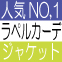 人気 NO.1

ラペルカーデ

ジャケット